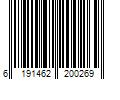 6 191462 200269